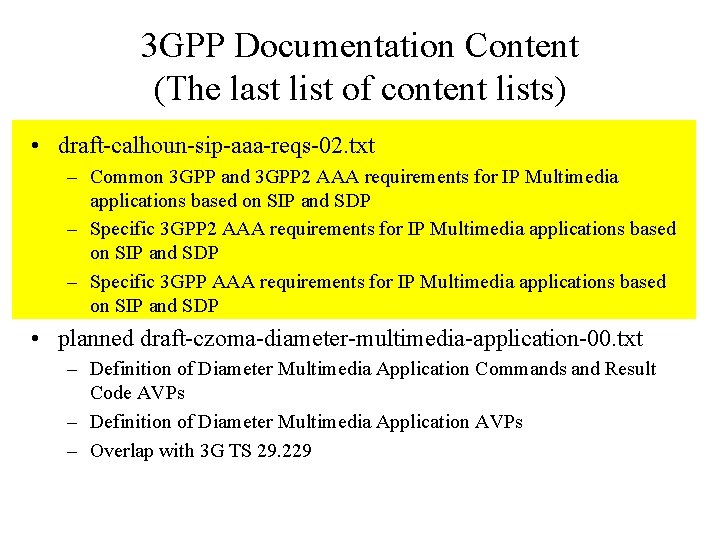 3GPP Documentation Content
(The last list of content lists)

• draft-calhoun-sip-aaa-reqs-02.txt
– Common 3GPP and 3GPP2 AAA requirements for IP Multimedia applications based on SIP and SDP
– Specific 3GPP2 AAA requirements for IP Multimedia applications based on SIP and SDP
– Specific 3GPP AAA requirements for IP Multimedia applications based on SIP and SDP

• planned draft-czoma-diameter-multimedia-application-00.txt
– Definition of Diameter Multimedia Application Commands and Result Code AVPs
– Definition of Diameter Multimedia Application AVPs
– Overlap with 3G TS 29.229